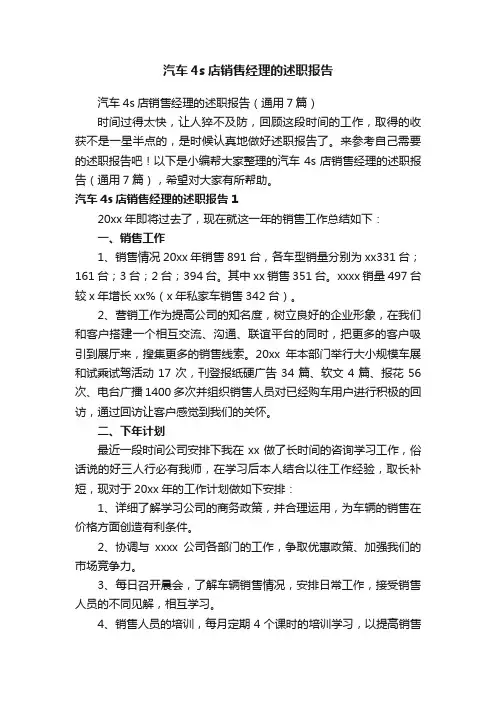 汽车 4s 店销售经理的述职报告

汽车 4s 店销售经理的述职报告（通用 7 篇）

时间过得太快，让人猝不及防，回顾这段时间的工作，取得的收获不是一星半点的，是时候认真地做好述职报告了。来参考自己需要的述职报告吧！以下是小编帮大家整理的汽车 4s 店销售经理的述职报告（通用 7 篇），希望对大家有所帮助。

汽车 4s 店销售经理的述职报告 1

20xx 年即将过去了，现在就这一年的销售工作总结如下：

一、销售工作

1、销售情况 20xx 年销售 891 台，各车型销量分别为 xx331 台；161 台；3 台；2 台；394 台。其中 xx 销售 351 台。xxxx 销量 497 台较 x 年增长 xx%（x 年私家车销售 342 台）。

2、营销工作为提高公司的知名度，树立良好的企业形象，在我们和客户搭建一个相互交流、沟通、联谊平台的同时，把更多的客户吸引到展厅来，搜集更多的销售线索。20xx 年本部门举行大小规模车展和试乘试驾活动 17 次，刊登报纸硬广告 34 篇、软文 4 篇、报花 56 次、电台广播 1400 多次并组织销售人员对已经购车用户进行积极的回访，通过回访让客户感觉到我们的关怀。

二、下年计划

最近一段时间公司安排下我在 xx 做了长时间的咨询学习工作，俗话说的好三人行必有我师，在学习后本人结合以往工作经验，取长补短，现对于 20xx 年的工作计划做如下安排：

1、详细了解学习公司的商务政策，并合理运用，为车辆的销售在价格方面创造有利条件。

2、协调与 xxxx 公司各部门的工作，争取优惠政策、加强我们的市场竞争力。

3、每日召开晨会，了解车辆销售情况，安排日常工作，接受销售人员的不同见解，相互学习。

4、销售人员的培训，每月定期 4 个课时的培训学习，以提高销售